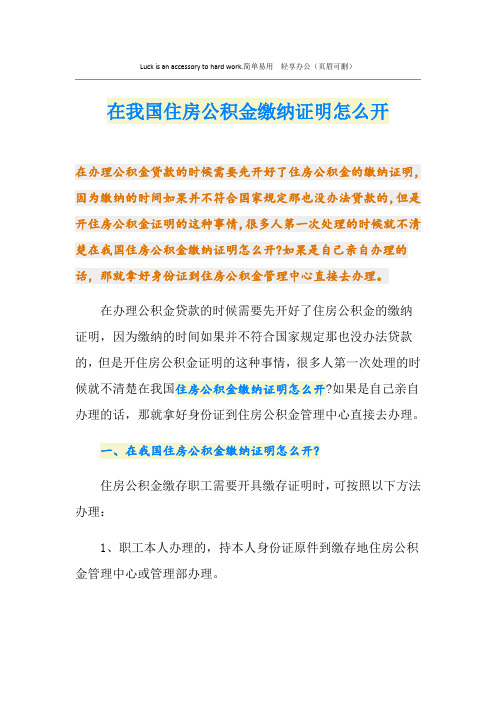 Luck is an accessory to hard work.简单易用　轻享办公（页眉可删）

在我国住房公积金缴纳证明怎么开

在办理公积金贷款的时候需要先开好了住房公积金的缴纳证明，因为缴纳的时间如果并不符合国家规定那也没办法贷款的，但是开住房公积金证明的这种事情，很多人第一次处理的时候就不清楚在我国住房公积金缴纳证明怎么开?如果是自己亲自办理的话，那就拿好身份证到住房公积金管理中心直接去办理。

在办理公积金贷款的时候需要先开好了住房公积金的缴纳证明，因为缴纳的时间如果并不符合国家规定那也没办法贷款的，但是开住房公积金证明的这种事情，很多人第一次处理的时候就不清楚在我国住房公积金缴纳证明怎么开?如果是自己亲自办理的话，那就拿好身份证到住房公积金管理中心直接去办理。

一、在我国住房公积金缴纳证明怎么开?

住房公积金缴存职工需要开具缴存证明时，可按照以下方法办理：

1、职工本人办理的，持本人身份证原件到缴存地住房公积金管理中心或管理部办理。